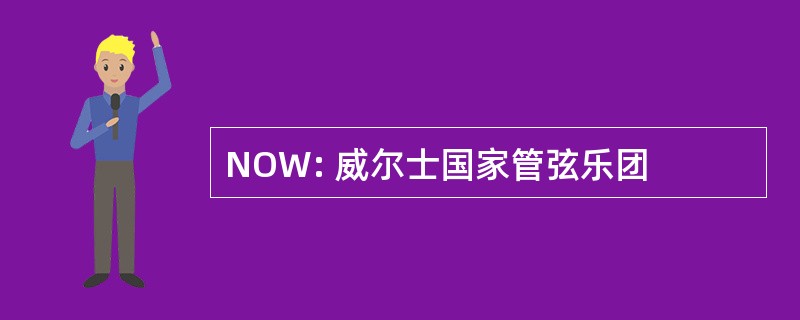 NOW: 威尔士国家管弦乐团